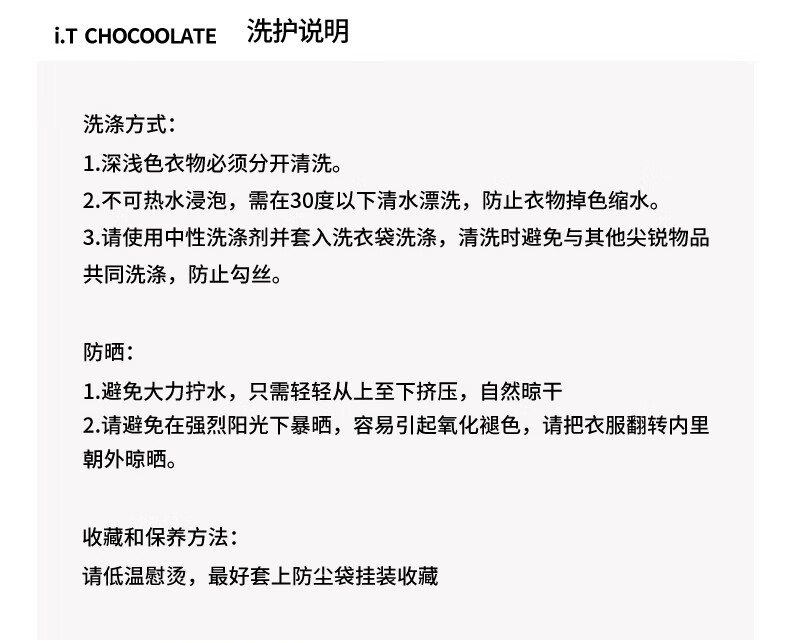 i.T CHOCOOLATE 洗护说明

洗涤方式：
1.深浅色衣物必须分开清洗。
2.不可热水浸泡，需在30度以下清水漂洗，防止衣物掉色缩水。
3.请使用中性洗涤剂并套入洗衣袋洗涤，清洗时避免与其他尖锐物品共同洗涤，防止勾丝。

防晒：
1.避免大力拧水，只需轻轻从上至下挤压，自然晾干
2.请避免在强烈阳光下暴晒，容易引起氧化褪色，请把衣服翻转内里朝外晾晒。

收藏和保养方法：
请低温慰烫，最好套上防尘袋挂装收藏